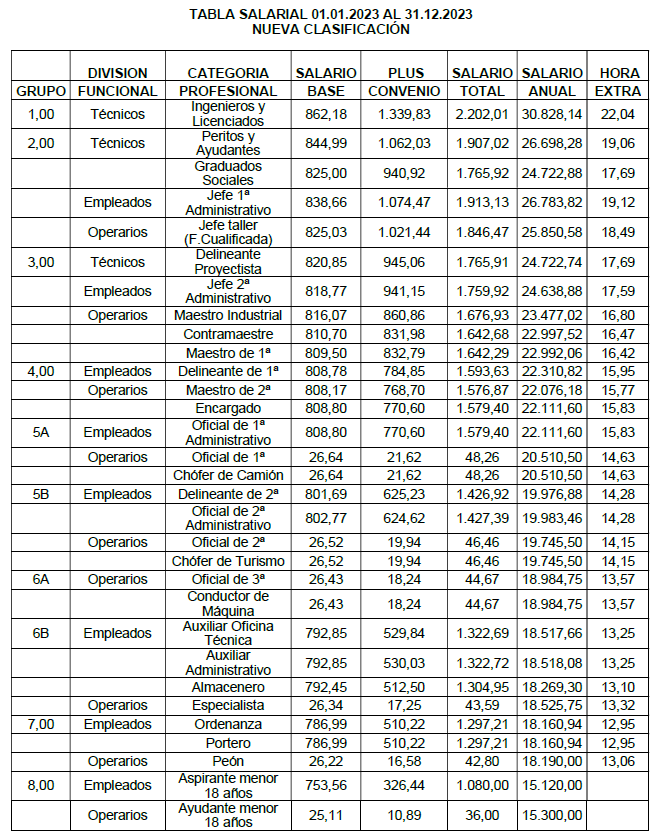 TABLA SALARIAL 01.01.2023 AL 31.12.2023
NUEVA CLASIFICACIÓN

| GRUPO | DIVISION FUNCIONAL | CATEGORIA PROFESIONAL | SALARIO BASE | PLUS CONVENIO | SALARIO TOTAL | SALARIO ANUAL | HORA EXTRA |
|---|---|---|---|---|---|---|---|
| 1,00 | Técnicos | Ingenieros y Licenciados | 862,18 | 1.339,83 | 2.202,01 | 30.828,14 | 22,04 |
| 2,00 | Técnicos | Peritos y Ayudantes | 844,99 | 1.062,03 | 1.907,02 | 26.698,28 | 19,06 |
| | | Graduados Sociales | 825,00 | 940,92 | 1.765,92 | 24.722,88 | 17,69 |
| | Empleados | Jefe 1ª Administrativo | 838,66 | 1.074,47 | 1.913,13 | 26.783,82 | 19,12 |
| | Operarios | Jefe taller (F.Cualificada) | 825,03 | 1.021,44 | 1.846,47 | 25.850,58 | 18,49 |
| 3,00 | Técnicos | Delineante Proyectista | 820,85 | 945,06 | 1.765,91 | 24.722,74 | 17,69 |
| | Empleados | Jefe 2ª Administrativo | 818,77 | 941,15 | 1.759,92 | 24.638,88 | 17,59 |
| | Operarios | Maestro Industrial | 816,07 | 860,86 | 1.676,93 | 23.477,02 | 16,80 |
| | | Contramaestre | 810,70 | 831,98 | 1.642,68 | 22.997,52 | 16,47 |
| | | Maestro de 1ª | 809,50 | 832,79 | 1.642,29 | 22.992,06 | 16,42 |
| 4,00 | Empleados | Delineante de 1ª | 808,78 | 784,85 | 1.593,63 | 22.310,82 | 15,95 |
| | Operarios | Maestro de 2ª | 808,17 | 768,70 | 1.576,87 | 22.076,18 | 15,77 |
| | | Encargado | 808,80 | 770,60 | 1.579,40 | 22.111,60 | 15,83 |
| 5A | Empleados | Oficial de 1ª Administrativo | 808,80 | 770,60 | 1.579,40 | 22.111,60 | 15,83 |
| | Operarios | Oficial de 1ª | 26,64 | 21,62 | 48,26 | 20.510,50 | 14,63 |
| | | Chófer de Camión | 26,64 | 21,62 | 48,26 | 20.510,50 | 14,63 |
| 5B | Empleados | Delineante de 2ª | 801,69 | 625,23 | 1.426,92 | 19.976,88 | 14,28 |
| | | Oficial de 2ª Administrativo | 802,77 | 624,62 | 1.427,39 | 19.983,46 | 14,28 |
| | Operarios | Oficial de 2ª | 26,52 | 19,94 | 46,46 | 19.745,50 | 14,15 |
| | | Chófer de Turismo | 26,52 | 19,94 | 46,46 | 19.745,50 | 14,15 |
| 6A | Operarios | Oficial de 3ª | 26,43 | 18,24 | 44,67 | 18.984,75 | 13,57 |
| | | Conductor de Máquina | 26,43 | 18,24 | 44,67 | 18.984,75 | 13,57 |
| 6B | Empleados | Auxiliar Oficina Técnica | 792,85 | 529,84 | 1.322,69 | 18.517,66 | 13,25 |
| | | Auxiliar Administrativo | 792,85 | 530,03 | 1.322,72 | 18.518,08 | 13,25 |
| | | Almacenero | 792,45 | 512,50 | 1.304,95 | 18.269,30 | 13,10 |
| | Operarios | Especialista | 26,34 | 17,25 | 43,59 | 18.525,75 | 13,32 |
| 7,00 | Empleados | Ordenanza | 786,99 | 510,22 | 1.297,21 | 18.160,94 | 12,95 |
| | | Portero | 786,99 | 510,22 | 1.297,21 | 18.160,94 | 12,95 |
| | Operarios | Peón | 26,22 | 16,58 | 42,80 | 18.190,00 | 13,06 |
| 8,00 | Empleados | Aspirante menor 18 años | 753,56 | 326,44 | 1.080,00 | 15.120,00 | |
| | Operarios | Ayudante menor 18 años | 25,11 | 10,89 | 36,00 | 15.300,00 | |